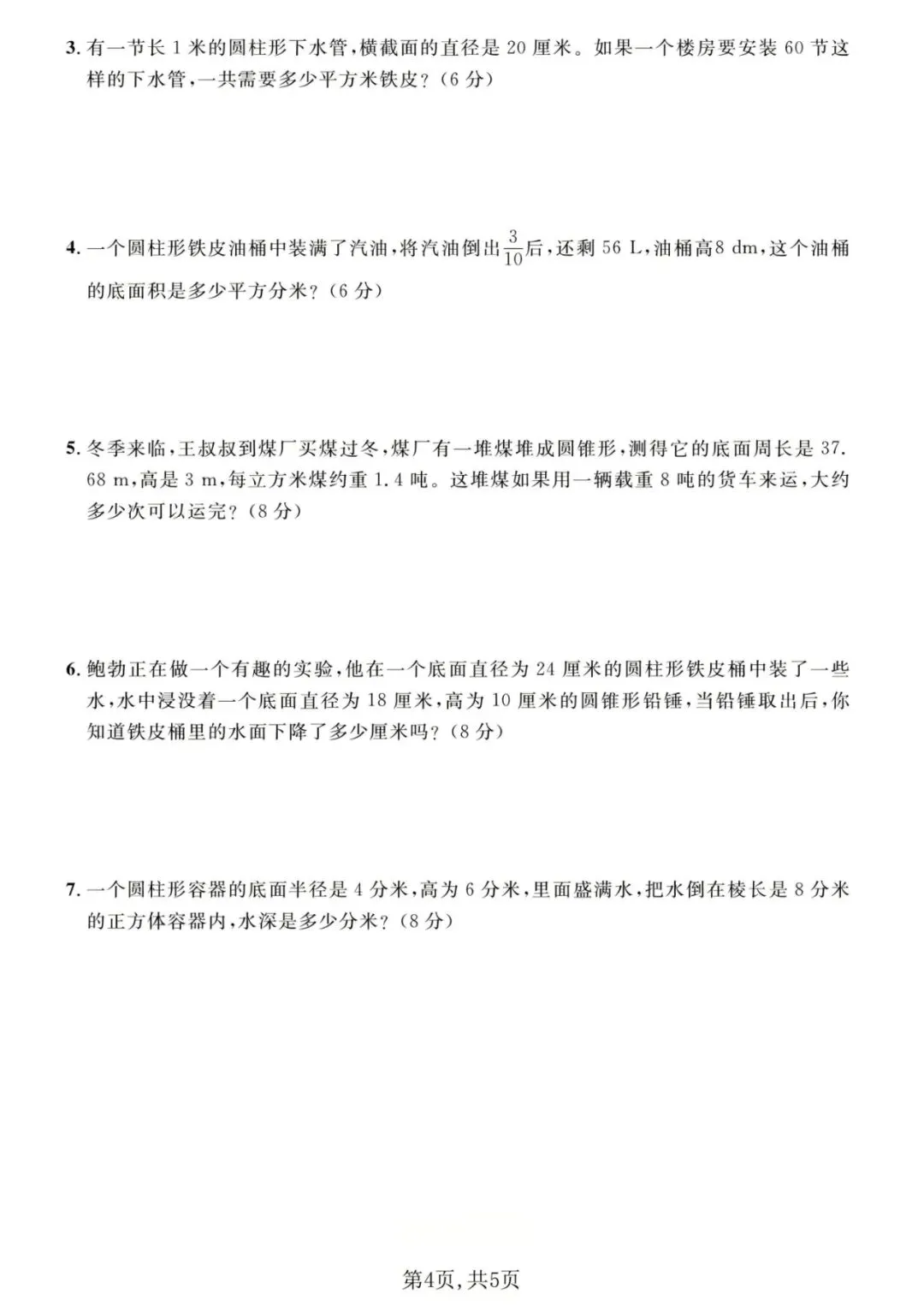 3. 有一节长 1 米的圆柱形下水管，横截面的直径是 20 厘米。如果一个楼房要安装 60 节这样的下水管，一共需要多少平方米铁皮？（6 分）

4. 一个圆柱形铁皮油桶中装满了汽油，将汽油倒出$\frac{3}{10}$后，还剩 56 L，油桶高8 dm，这个油桶的底面积是多少平方分米？（6 分）

5. 冬季来临，王叔叔到煤厂买煤过冬，煤厂有一堆煤堆成圆锥形，测得它的底面周长是 37.68 m，高是 3 m，每立方米煤约重 1.4 吨。这堆煤如果用一辆载重 8 吨的货车来运，大约多少次可以运完？（8 分）

6. 鲍勃正在做一个有趣的实验，他在一个底面直径为 24 厘米的圆柱形铁皮桶中装了一些水，水中浸没着一个底面直径为 18 厘米，高为 10 厘米的圆锥形铅锤，当铅锤取出后，你知道铁皮桶里的水面下降了多少厘米吗？（8 分）

7. 一个圆柱形容器的底面半径是 4 分米，高为 6 分米，里面盛满水，把水倒在棱长是 8 分米的正方体容器内，水深是多少分米？（8 分）

第4页，共5页